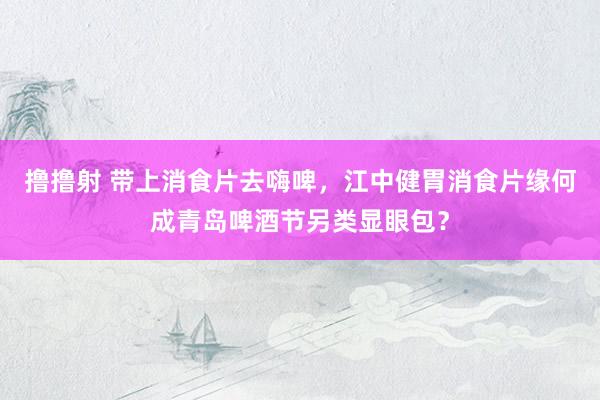 撸撸射 带上消食片去嗨啤，江中健胃消食片缘何成青岛啤酒节另类显眼包？